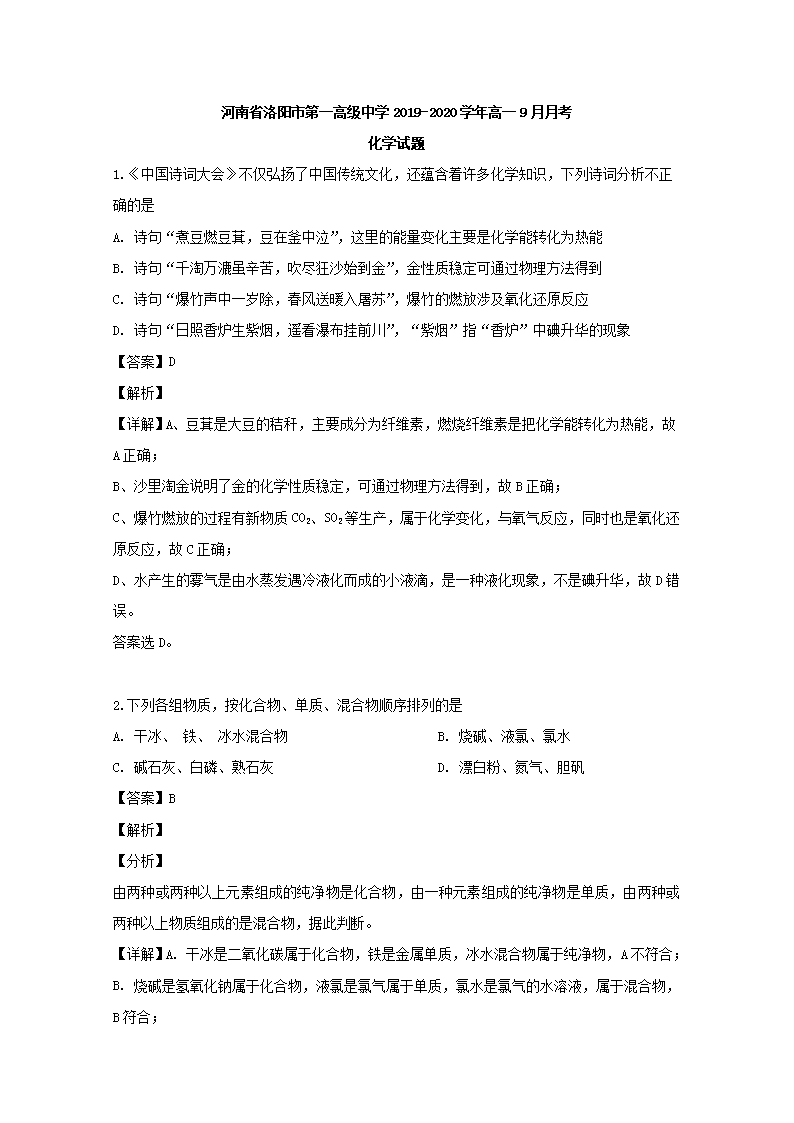 河南省洛阳市第一高级中学 2019-2020 学年高一 9 月月考

化学试题

1.《中国诗词大会》不仅弘扬了中国传统文化，还蕴含着许多化学知识，下列诗词分析不正确的是

A. 诗句“煮豆燃豆萁，豆在釜中泣”，这里的能量变化主要是化学能转化为热能

B. 诗句“千淘万漉虽辛苦，吹尽狂沙始到金”，金性质稳定可通过物理方法得到

C. 诗句“爆竹声中一岁除，春风送暖入屠苏”，爆竹的燃放涉及氧化还原反应

D. 诗句“日照香炉生紫烟，遥看瀑布挂前川”，“紫烟”指“香炉”中碘升华的现象

【答案】D

【解析】

【详解】A、豆萁是大豆的秸秆，主要成分为纤维素，燃烧纤维素是把化学能转化为热能，故 A 正确；

B、沙里淘金说明了金的化学性质稳定，可通过物理方法得到，故 B 正确；

C、爆竹燃放的过程有新物质 $CO_2$、$SO_2$ 等生产，属于化学变化，与氧气反应，同时也是氧化还原反应，故 C 正确；

D、水产生的雾气是由水蒸发遇冷液化而成的小液滴，是一种液化现象，不是碘升华，故 D 错误。

答案选 D。

2.下列各组物质，按化合物、单质、混合物顺序排列的是

A. 干冰、 铁、 冰水混合物

B. 烧碱、液氯、氯水

C. 碱石灰、白磷、熟石灰

D. 漂白粉、氮气、胆矾

【答案】B

【解析】

【分析】

由两种或两种以上元素组成的纯净物是化合物，由一种元素组成的纯净物是单质，由两种或两种以上物质组成的是混合物，据此判断。

【详解】A. 干冰是二氧化碳属于化合物，铁是金属单质，冰水混合物属于纯净物，A 不符合；

B. 烧碱是氢氧化钠属于化合物，液氯是氯气属于单质，氯水是氯气的水溶液，属于混合物，B 符合；